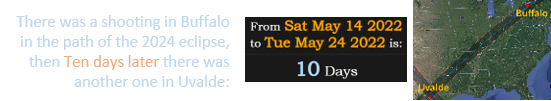 There was a shooting in Buffalo in the path of the 2024 eclipse, then Ten days later there was another one in Uvalde:

From Sat May 14 2022 to Tue May 24 2022 is:
10 Days

Buffalo
Uvalde